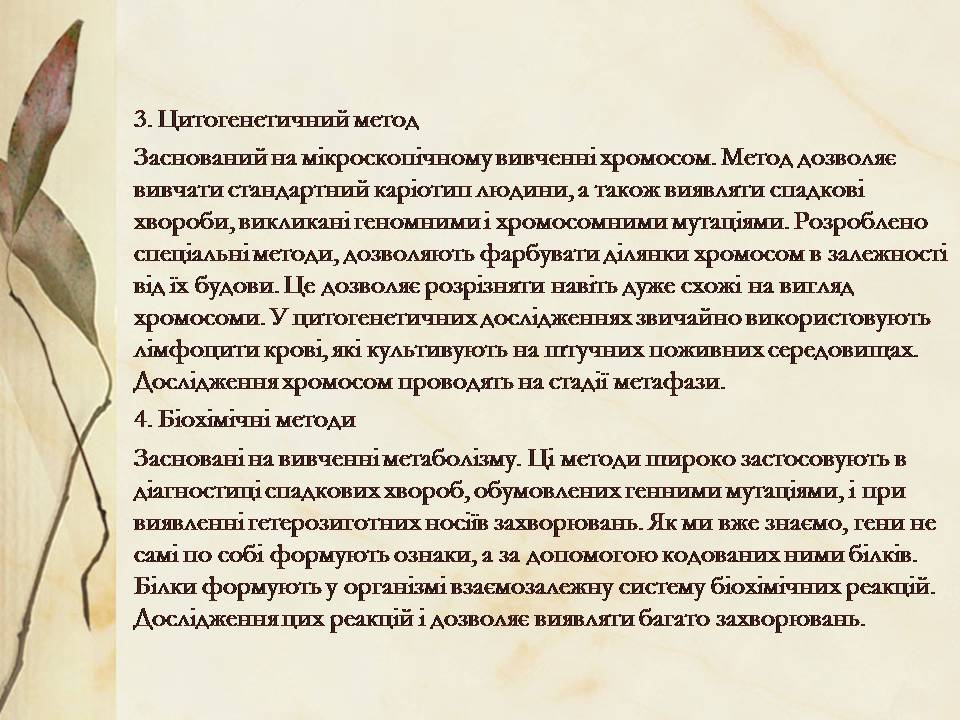 3. Цитогенетичний метод

Заснований на мікроскопічному вивченні хромосом. Метод дозволяє вивчати стандартний каріотип людини, а також виявляти спадкові хвороби, викликані геномними і хромосомними мутаціями. Розроблено спеціальні методи, дозволяють фарбувати ділянки хромосом в залежності від їх будови. Це дозволяє розрізняти навіть дуже схожі на вигляд хромосоми. У цитогенетичних дослідженнях звичайно використовують лімфоцити крові, які культивують на штучних поживних середовищах. Дослідження хромосом проводять на стадії метафази.

4. Біохімічні методи

Засновані на вивченні метаболізму. Ці методи широко застосовують в діагностиці спадкових хвороб, обумовлених генними мутаціями, і при виявленні гетерозиготних носіїв захворювань. Як ми вже знаємо, гени не самі по собі формують ознаки, а за допомогою кодованих ними білків. Білки формують у організмі взаємозалежну систему біохімічних реакцій. Дослідження цих реакцій і дозволяє виявляти багато захворювань.